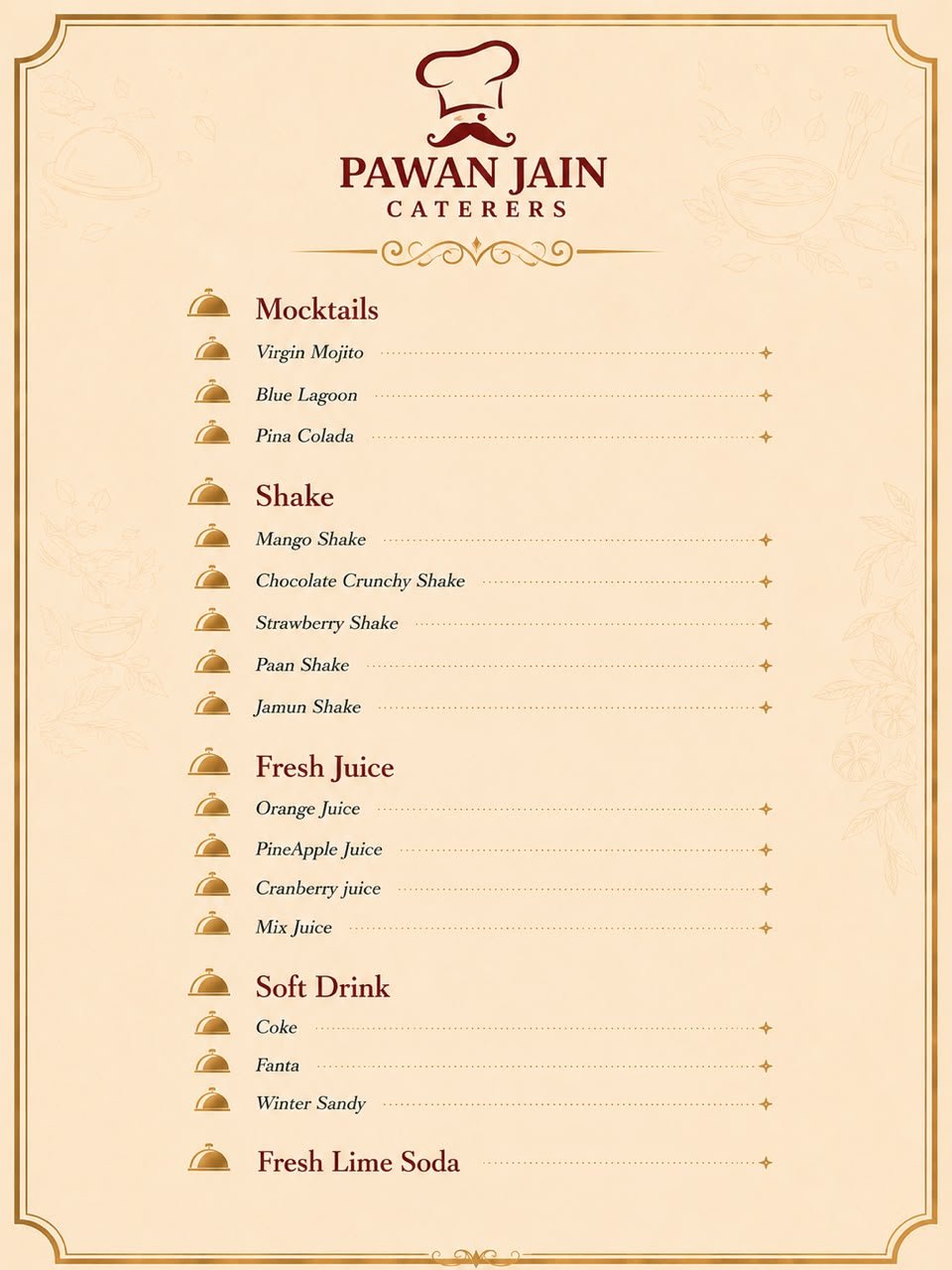 PAWAN JAIN
CATERERS

Mocktails
Virgin Mojito
Blue Lagoon
Pina Colada

Shake
Mango Shake
Chocolate Crunchy Shake
Strawberry Shake
Paan Shake
Jamun Shake

Fresh Juice
Orange Juice
PineApple Juice
Cranberry juice
Mix Juice

Soft Drink
Coke
Fanta
Winter Sandy

Fresh Lime Soda